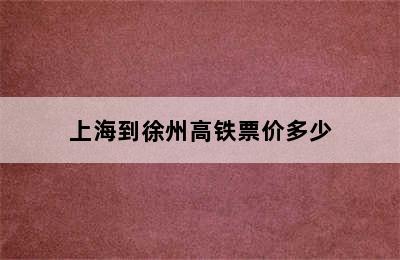 上海到徐州高铁票价多少